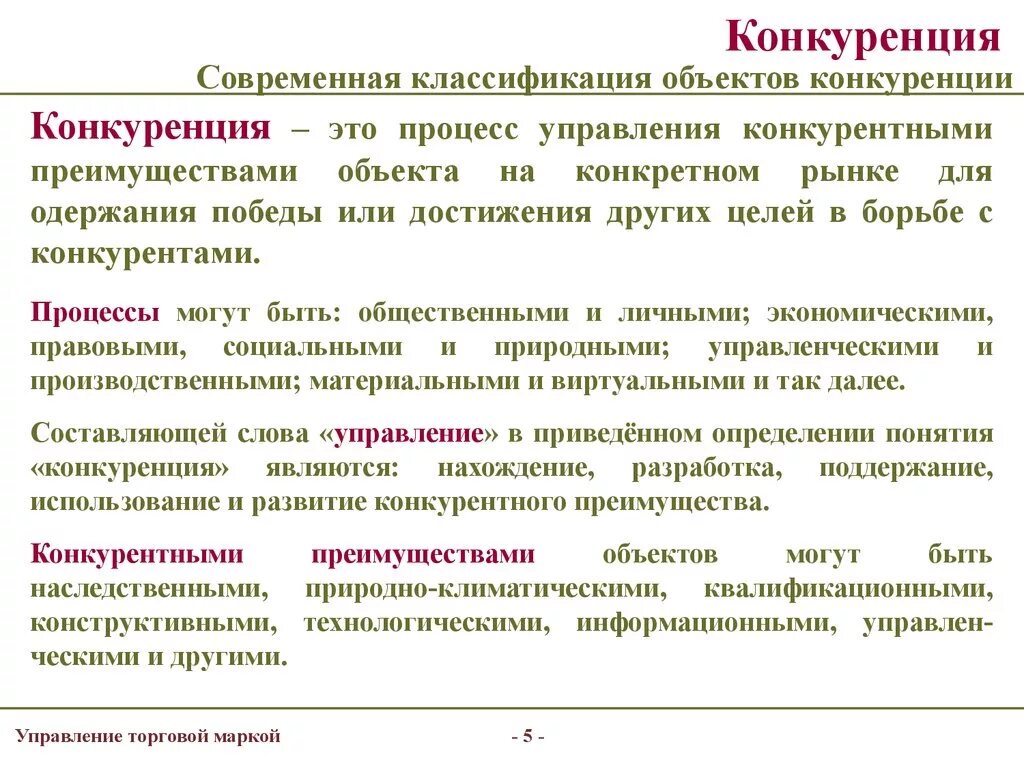 Конкуренция
Современная классификация объектов конкуренции

Конкуренция – это процесс управления конкурентными преимуществами объекта на конкретном рынке для одержания победы или достижения других целей в борьбе с конкурентами.

Процессы могут быть: общественными и личными; экономическими, правовыми, социальными и природными; управленческими и производственными; материальными и виртуальными и так далее.

Составляющей слова «управление» в приведённом определении понятия «конкуренция» являются: нахождение, разработка, поддержание, использование и развитие конкурентного преимущества.

Конкурентными преимуществами объектов могут быть наследственными, природно-климатическими, квалификационными, конструктивными, технологическими, информационными, управленческими и другими.

Управление торговой маркой

- 5 -